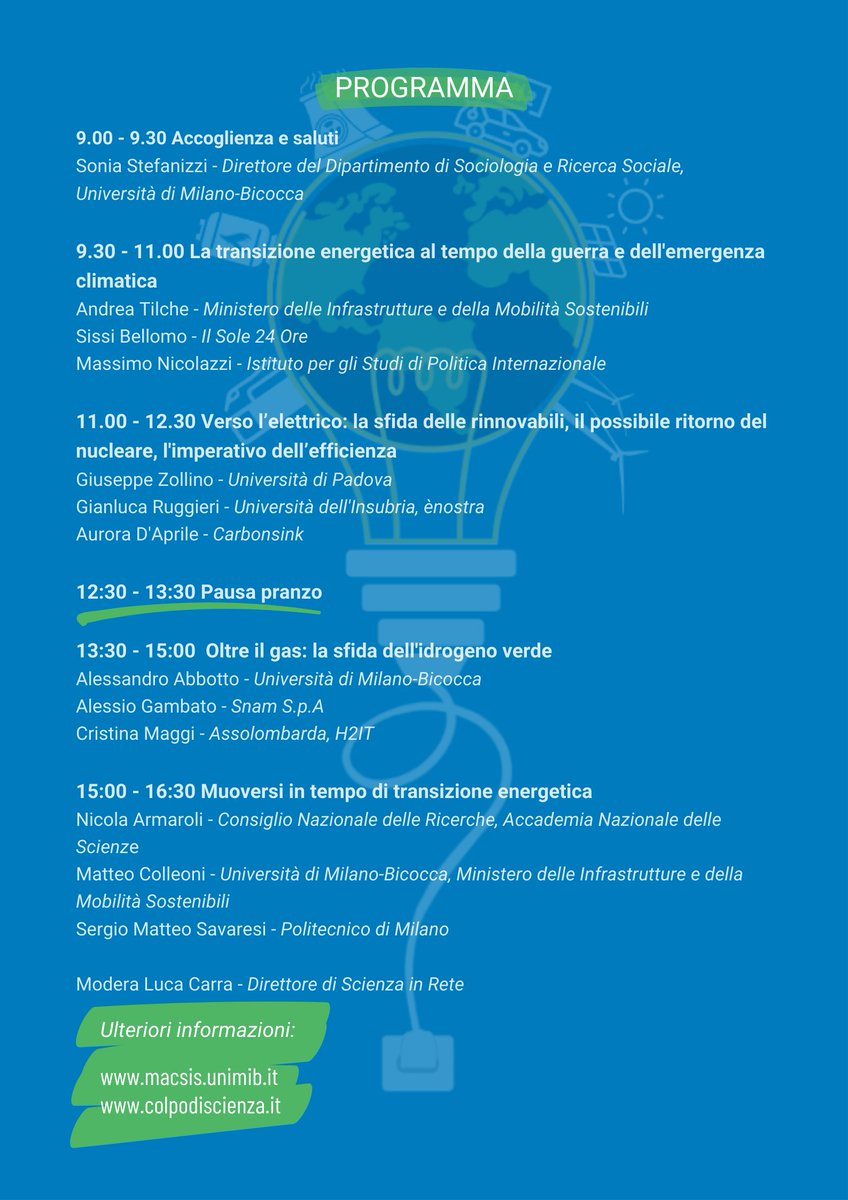 PROGRAMMA

9.00 - 9.30 Accoglienza e saluti
Sonia Stefanizzi - Direttore del Dipartimento di Sociologia e Ricerca Sociale, Università di Milano-Bicocca

9.30 - 11.00 La transizione energetica al tempo della guerra e dell'emergenza climatica
Andrea Tilche - Ministero delle Infrastrutture e della Mobilità Sostenibili
Sissi Bellomo - Il Sole 24 Ore
Massimo Nicolazzi - Istituto per gli Studi di Politica Internazionale

11.00 - 12.30 Verso l'elettrico: la sfida delle rinnovabili, il possibile ritorno del nucleare, l'imperativo dell'efficienza
Giuseppe Zollino - Università di Padova
Gianluca Ruggieri - Università dell'Insubria, ènostra
Aurora D'Aprile - Carbonsink

12:30 - 13:30 Pausa pranzo

13:30 - 15:00 Oltre il gas: la sfida dell'idrogeno verde
Alessandro Abbotto - Università di Milano-Bicocca
Alessio Gambato - Snam S.p.A
Cristina Maggi - Assolombarda, H2IT

15:00 - 16:30 Muoversi in tempo di transizione energetica
Nicola Armaroli - Consiglio Nazionale delle Ricerche, Accademia Nazionale delle Scienze
Matteo Colleoni - Università di Milano-Bicocca, Ministero delle Infrastrutture e della Mobilità Sostenibili
Sergio Matteo Savaresi - Politecnico di Milano

Modera Luca Carra - Direttore di Scienza in Rete

Ulteriori informazioni:
www.macsis.unimib.it
www.colpodiscienza.it